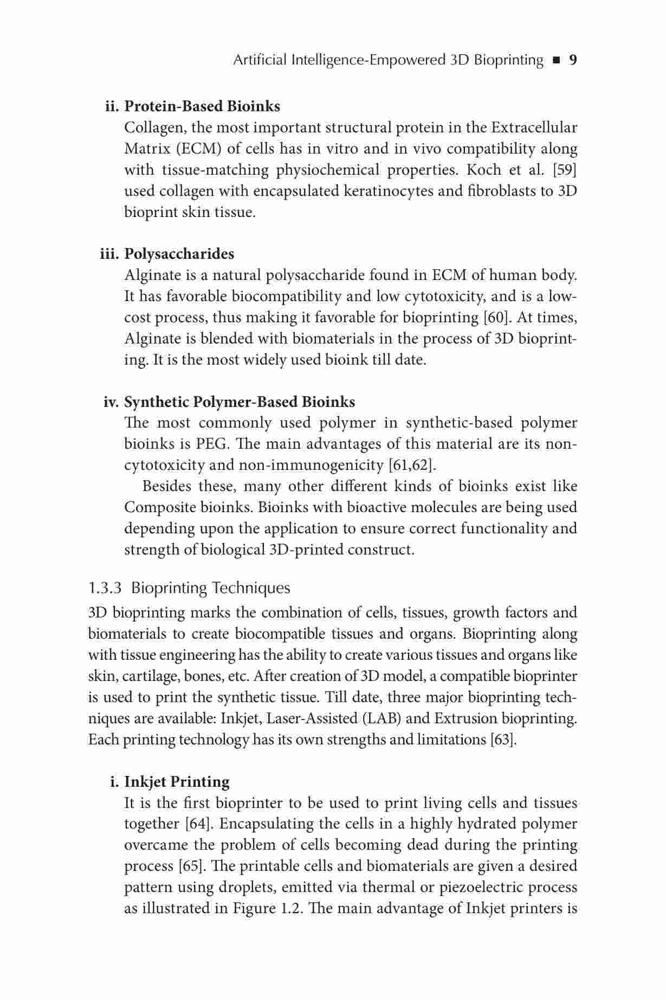 Artificial Intelligence-Empowered 3D Bioprinting ■ 9

ii. Protein-Based Bioinks
Collagen, the most important structural protein in the Extracellular Matrix (ECM) of cells has in vitro and in vivo compatibility along with tissue-matching physiochemical properties. Koch et al. [59] used collagen with encapsulated keratinocytes and fibroblasts to 3D bioprint skin tissue.

iii. Polysaccharides
Alginate is a natural polysaccharide found in ECM of human body. It has favorable biocompatibility and low cytotoxicity, and is a low-cost process, thus making it favorable for bioprinting [60]. At times, Alginate is blended with biomaterials in the process of 3D bioprinting. It is the most widely used bioink till date.

iv. Synthetic Polymer-Based Bioinks
The most commonly used polymer in synthetic-based polymer bioinks is PEG. The main advantages of this material are its non-cytotoxicity and non-immunogenicity [61,62].

Besides these, many other different kinds of bioinks exist like Composite bioinks. Bioinks with bioactive molecules are being used depending upon the application to ensure correct functionality and strength of biological 3D-printed construct.

1.3.3 Bioprinting Techniques
3D bioprinting marks the combination of cells, tissues, growth factors and biomaterials to create biocompatible tissues and organs. Bioprinting along with tissue engineering has the ability to create various tissues and organs like skin, cartilage, bones, etc. After creation of 3D model, a compatible bioprinter is used to print the synthetic tissue. Till date, three major bioprinting techniques are available: Inkjet, Laser-Assisted (LAB) and Extrusion bioprinting. Each printing technology has its own strengths and limitations [63].

i. Inkjet Printing
It is the first bioprinter to be used to print living cells and tissues together [64]. Encapsulating the cells in a highly hydrated polymer overcame the problem of cells becoming dead during the printing process [65]. The printable cells and biomaterials are given a desired pattern using droplets, emitted via thermal or piezoelectric process as illustrated in Figure 1.2. The main advantage of Inkjet printers is